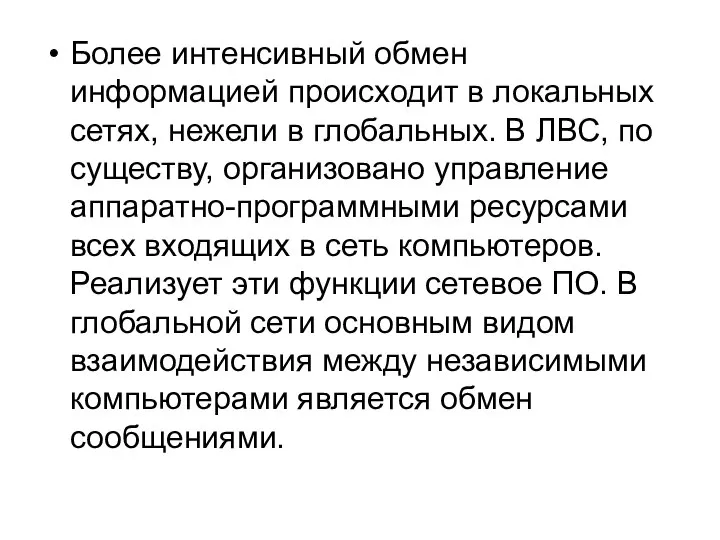 • Более интенсивный обмен информацией происходит в локальных сетях, нежели в глобальных. В ЛВС, по существу, организовано управление аппаратно-программными ресурсами всех входящих в сеть компьютеров. Реализует эти функции сетевое ПО. В глобальной сети основным видом взаимодействия между независимыми компьютерами является обмен сообщениями.